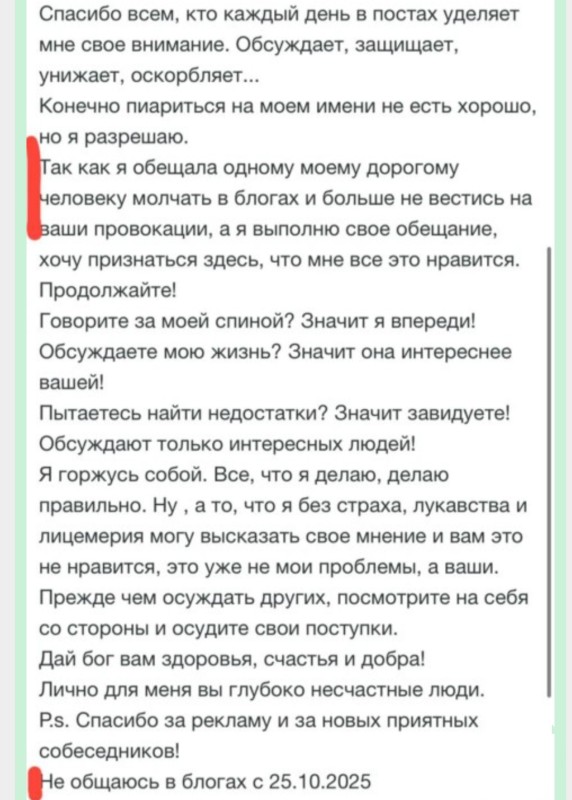 Спасибо всем, кто каждый день в постах уделяет мне свое внимание. Обсуждает, защищает, унижает, оскорбляет...
Конечно пиариться на моем имени не есть хорошо, но я разрешаю.
Так как я обещала одному моему дорогому человеку молчать в блогах и больше не вестись на ваши провокации, а я выполню свое обещание, хочу признаться здесь, что мне все это нравится.
Продолжайте!
Говорите за моей спиной? Значит я впереди!
Обсуждаете мою жизнь? Значит она интереснее вашей!
Пытаетесь найти недостатки? Значит завидуете!
Обсуждают только интересных людей!
Я горжусь собой. Все, что я делаю, делаю правильно. Ну , а то, что я без страха, лукавства и лицемерия могу высказать свое мнение и вам это не нравится, это уже не мои проблемы, а ваши.
Прежде чем осуждать других, посмотрите на себя со стороны и осудите свои поступки.
Дай бог вам здоровья, счастья и добра!
Лично для меня вы глубоко несчастные люди.
P.s. Спасибо за рекламу и за новых приятных собеседников!
Не общаюсь в блогах с 25.10.2025